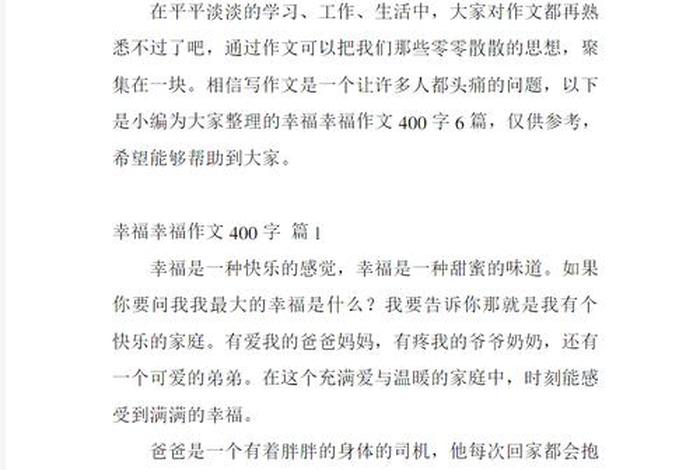 在平平淡淡的学习、工作、生活中，大家对作文都再熟悉不过了吧，通过作文可以把我们那些零零散散的思想，聚集在一块。相信写作文是一个让许多人都头痛的问题，以下是小编为大家整理的幸福幸福作文 400 字 6 篇，仅供参考，希望能够帮助到大家。

幸福幸福作文 400 字 篇 1

幸福是一种快乐的感觉，幸福是一种甜蜜的味道。如果你要问我我最大的幸福是什么？我要告诉你那就是我有个快乐的家庭。有爱我的爸爸妈妈，有疼我的爷爷奶奶，还有一个可爱的弟弟。在这个充满爱与温暖的家庭中，时刻能感受到满满的幸福。

爸爸是一个有着胖胖的身体的司机，他每次回家都会抱